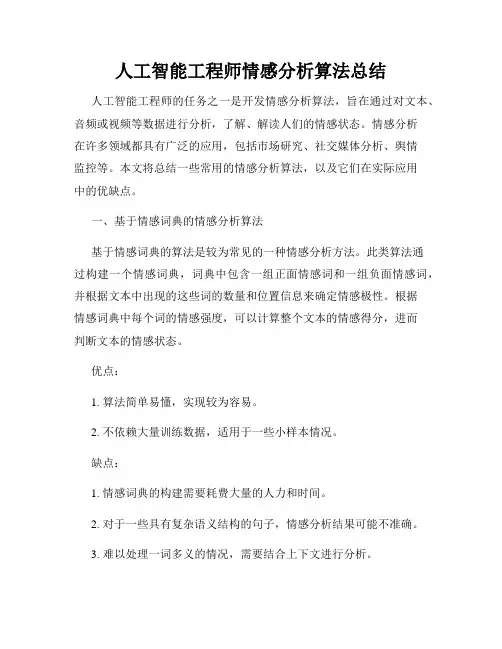 人工智能工程师情感分析算法总结

人工智能工程师的任务之一是开发情感分析算法，旨在通过对文本、音频或视频等数据进行分析，了解、解读人们的情感状态。情感分析在许多领域都具有广泛的应用，包括市场研究、社交媒体分析、舆情监控等。本文将总结一些常用的情感分析算法，以及它们在实际应用中的优缺点。

一、基于情感词典的情感分析算法

基于情感词典的算法是较为常见的一种情感分析方法。此类算法通过构建一个情感词典，词典中包含一组正面情感词和一组负面情感词，并根据文本中出现的这些词的数量和位置信息来确定情感极性。根据情感词典中每个词的情感强度，可以计算整个文本的情感得分，进而判断文本的情感状态。

优点：

1. 算法简单易懂，实现较为容易。

2. 不依赖大量训练数据，适用于一些小样本情况。

缺点：

1. 情感词典的构建需要耗费大量的人力和时间。

2. 对于一些具有复杂语义结构的句子，情感分析结果可能不准确。

3. 难以处理一词多义的情况，需要结合上下文进行分析。